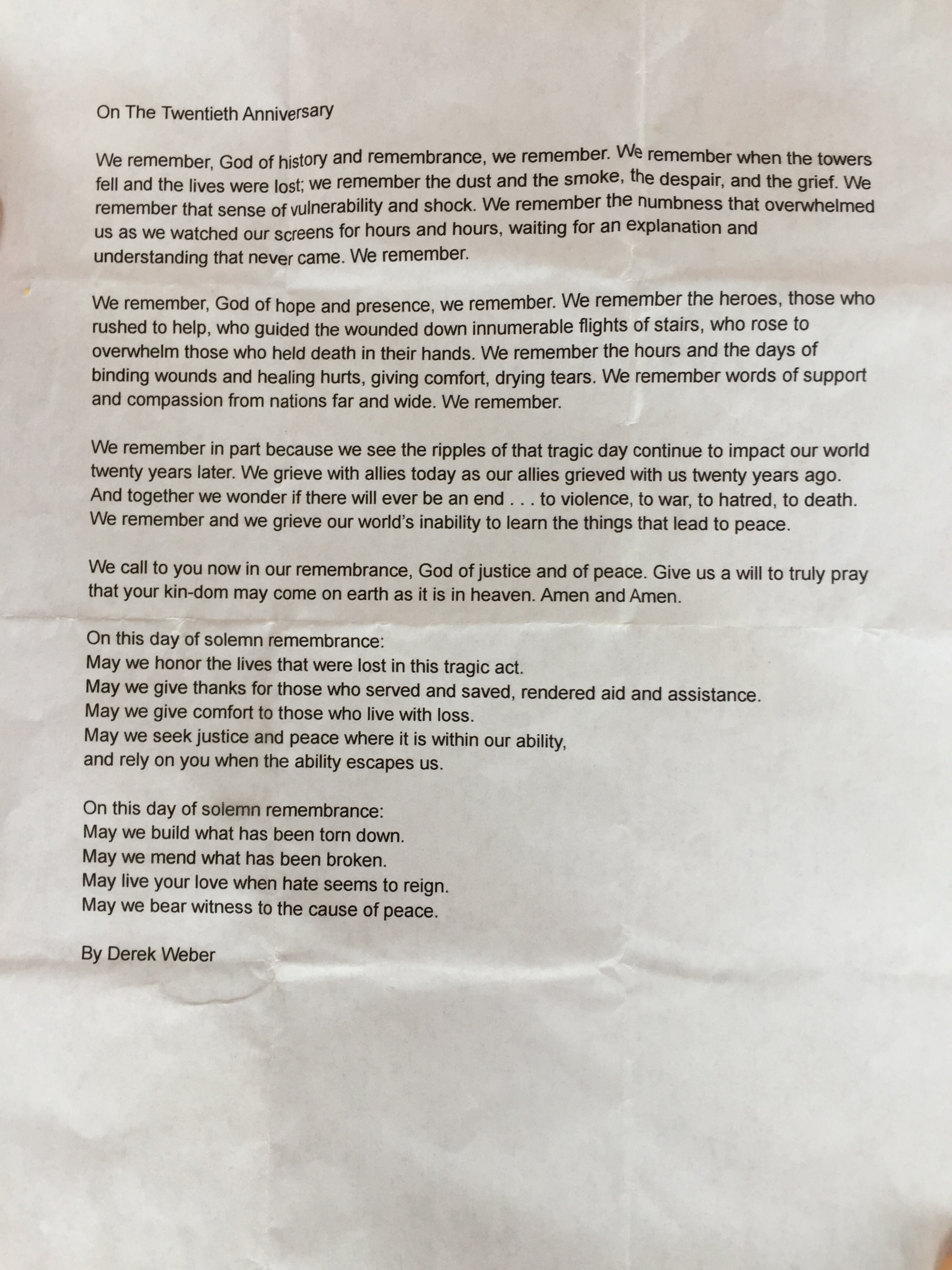 On The Twentieth Anniversary

We remember, God of history and remembrance, we remember. We remember when the towers fell and the lives were lost; we remember the dust and the smoke, the despair, and the grief. We remember that sense of vulnerability and shock. We remember the numbness that overwhelmed us as we watched our screens for hours and hours, waiting for an explanation and understanding that never came. We remember.

We remember, God of hope and presence, we remember. We remember the heroes, those who rushed to help, who guided the wounded down innumerable flights of stairs, who rose to overwhelm those who held death in their hands. We remember the hours and the days of binding wounds and healing hurts, giving comfort, drying tears. We remember words of support and compassion from nations far and wide. We remember.

We remember in part because we see the ripples of that tragic day continue to impact our world twenty years later. We grieve with allies today as our allies grieved with us twenty years ago. And together we wonder if there will ever be an end . . . to violence, to war, to hatred, to death. We remember and we grieve our world's inability to learn the things that lead to peace.

We call to you now in our remembrance, God of justice and of peace. Give us a will to truly pray that your kin-dom may come on earth as it is in heaven. Amen and Amen.

On this day of solemn remembrance:
May we honor the lives that were lost in this tragic act.
May we give thanks for those who served and saved, rendered aid and assistance.
May we give comfort to those who live with loss.
May we seek justice and peace where it is within our ability,
and rely on you when the ability escapes us.

On this day of solemn remembrance:
May we build what has been torn down.
May we mend what has been broken.
May live your love when hate seems to reign.
May we bear witness to the cause of peace.

By Derek Weber